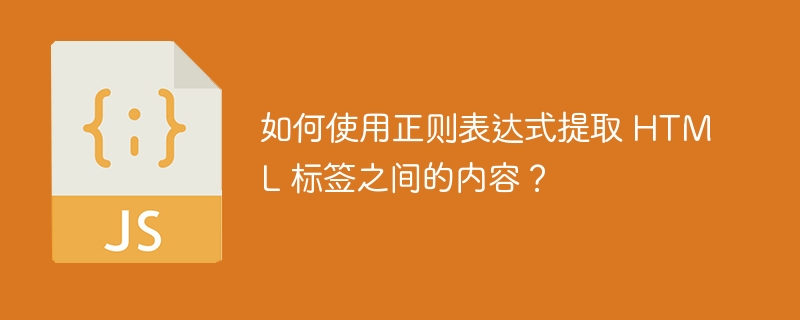 {;}

JS

如何使用正则表达式提取 HTML 标签之间的内容？